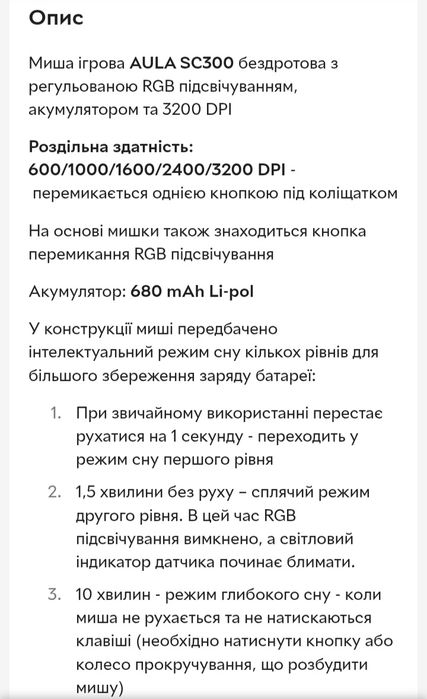 Опис

Миша ігрова AULA SC300 бездротова з регульованою RGB підсвічуванням, акумулятором та 3200 DPI

Роздільна здатність: 600/1000/1600/2400/3200 DPI - перемикається однією кнопкою під коліщатком

На основі мишки також знаходиться кнопка перемикання RGB підсвічування

Акумулятор: 680 mAh Li-pol

У конструкції миші передбачено інтелектуальний режим сну кількох рівнів для більшого збереження заряду батареї:

1. При звичайному використанні перестає рухатися на 1 секунду - переходить у режим сну першого рівня
2. 1,5 хвилини без руху – сплячий режим другого рівня. В цей час RGB підсвічування вимкнено, а світловий індикатор датчика починає блимати.
3. 10 хвилин - режим глибокого сну - коли миша не рухається та не натискаються клавіші (необхідно натиснути кнопку або колесо прокручування, що розбудити мишу)